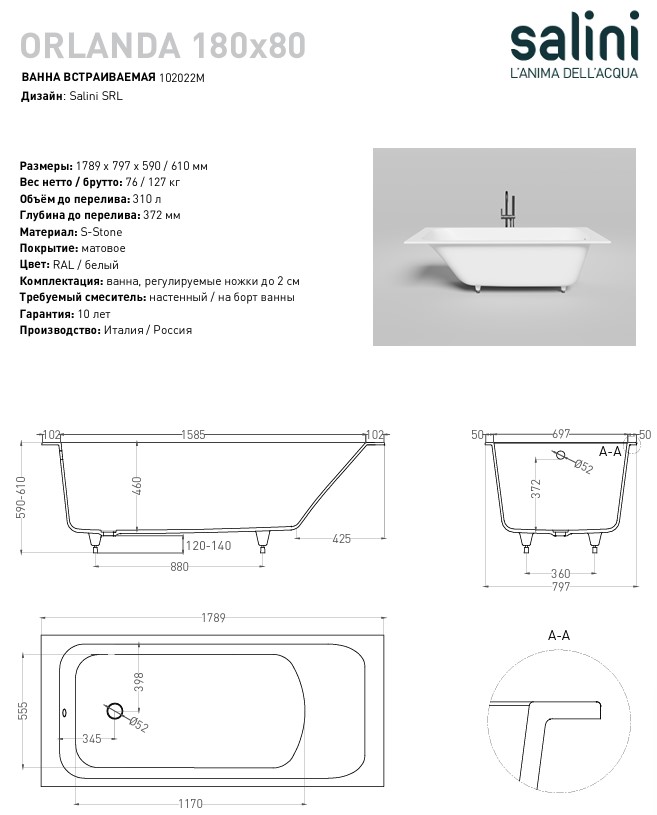 ORLANDA 180x80

salini
L'ANIMA DELL'ACQUA

ВАННА ВСТРАИВАЕМАЯ 102022M
Дизайн: Salini SRL

Размеры: 1789 x 797 x 590 / 610 мм
Вес нетто / брутто: 76 / 127 кг
Объём до перелива: 310 л
Глубина до перелива: 372 мм
Материал: S-Stone
Покрытие: матовое
Цвет: RAL / белый
Комплектация: ванна, регулируемые ножки до 2 см
Требуемый смеситель: настенный / на борт ванны
Гарантия: 10 лет
Производство: Италия / Россия

102
1585
102
590-610
460
120-140
425
880

50
697
50
A-A
Ø52
372
360
797

1789
555
398
Ø52
345
1170

A-A